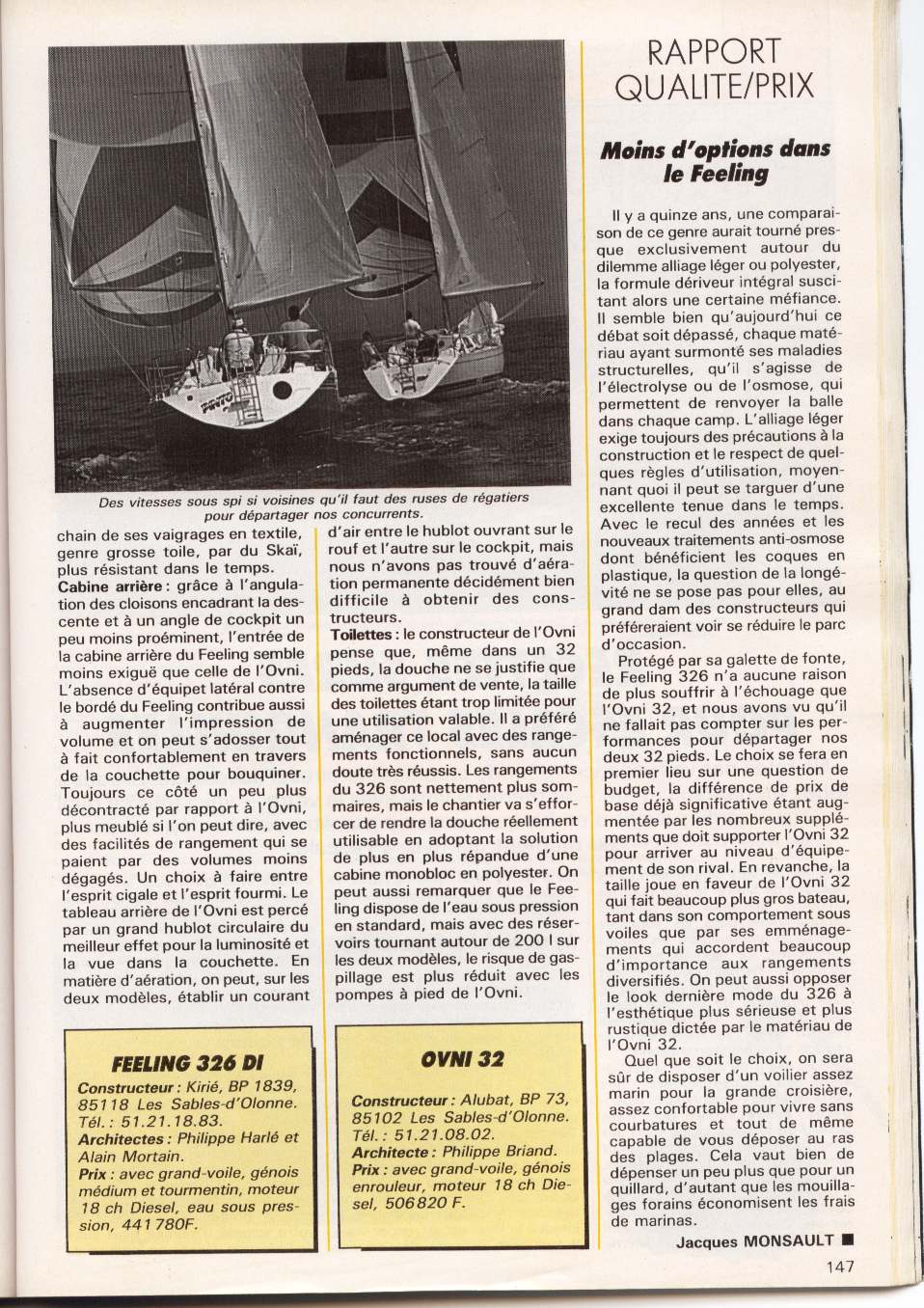 Des vitesses sous spi si voisines qu'il faut des ruses de régatiers pour départager nos concurrents.

chain de ses vaigrages en textile, genre grosse toile, par du Skaï, plus résistant dans le temps.

Cabine arrière : grâce à l'angulation des cloisons encadrant la descente et à un angle de cockpit un peu moins proéminent, l'entrée de la cabine arrière du Feeling semble moins exiguë que celle de l'Ovni. L'absence d'équipet latéral contre le bordé du Feeling contribue aussi à augmenter l'impression de volume et on peut s'adosser tout à fait confortablement en travers de la couchette pour bouquiner. Toujours ce côté un peu plus décontracté par rapport à l'Ovni, plus meublé si l'on peut dire, avec des facilités de rangement qui se paient par des volumes moins dégagés. Un choix à faire entre l'esprit cigale et l'esprit fourmi. Le tableau arrière de l'Ovni est percé par un grand hublot circulaire du meilleur effet pour la luminosité et la vue dans la couchette. En matière d'aération, on peut, sur les deux modèles, établir un courant d'air entre le hublot ouvrant sur le rouf et l'autre sur le cockpit, mais nous n'avons pas trouvé d'aération permanente décidément bien difficile à obtenir des constructeurs.

Toilettes : le constructeur de l'Ovni pense que, même dans un 32 pieds, la douche ne se justifie que comme argument de vente, la taille des toilettes étant trop limitée pour une utilisation valable. Il a préféré aménager ce local avec des rangements fonctionnels, sans aucun doute très réussis. Les rangements du 326 sont nettement plus sommaires, mais le chantier va s'efforcer de rendre la douche réellement utilisable en adoptant la solution de plus en plus répandue d'une cabine monobloc en polyester. On peut aussi remarquer que le Feeling dispose de l'eau sous pression en standard, mais avec des réservoirs tournant autour de 200 l sur les deux modèles, le risque de gaspillage est plus réduit avec les pompes à pied de l'Ovni.

FEELING 326 DI

Constructeur : Kirié, BP 1839, 85118 Les Sables-d'Olonne. Tél. : 51.21.18.83.
Architectes : Philippe Harlé et Alain Mortain.
Prix : avec grand-voile, génois médium et tourmentin, moteur 18 ch Diesel, eau sous pression, 441 780F.

OVNI 32

Constructeur : Alubat, BP 73, 85102 Les Sables-d'Olonne. Tél. : 51.21.08.02.
Architecte : Philippe Briand.
Prix : avec grand-voile, génois enrouleur, moteur 18 ch Diesel, 506 820 F.

RAPPORT QUALITE/PRIX

Moins d'options dans le Feeling

Il y a quinze ans, une comparaison de ce genre aurait tourné presque exclusivement autour du dilemme alliage léger ou polyester, la formule dériveur intégral suscitant alors une certaine méfiance. Il semble bien qu'aujourd'hui ce débat soit dépassé, chaque matériau ayant surmonté ses maladies structurelles, qu'il s'agisse de l'électrolyse ou de l'osmose, qui permettent de renvoyer la balle dans chaque camp. L'alliage léger exige toujours des précautions à la construction et le respect de quelques règles d'utilisation, moyennant quoi il peut se targuer d'une excellente tenue dans le temps. Avec le recul des années et les nouveaux traitements anti-osmose dont bénéficient les coques en plastique, la question de la longévité ne se pose pas pour elles, au grand dam des constructeurs qui préféreraient voir se réduire le parc d'occasion.

Protégé par sa galette de fonte, le Feeling 326 n'a aucune raison de plus souffrir à l'échouage que l'Ovni 32, et nous avons vu qu'il ne fallait pas compter sur les performances pour départager nos deux 32 pieds. Le choix se fera en premier lieu sur une question de budget, la différence de prix de base déjà significative étant augmentée par les nombreux suppléments que doit supporter l'Ovni 32 pour arriver au niveau d'équipement de son rival. En revanche, la taille joue en faveur de l'Ovni 32 qui fait beaucoup plus gros bateau, tant dans son comportement sous voiles que par ses emménagements qui accordent beaucoup d'importance aux rangements diversifiés. On peut aussi opposer le look dernière mode du 326 à l'esthétique plus sérieuse et plus rustique dictée par le matériau de l'Ovni 32.

Quel que soit le choix, on sera sûr de disposer d'un voilier assez marin pour la grande croisière, assez confortable pour vivre sans courbatures et tout de même capable de vous déposer au ras des plages. Cela vaut bien de dépenser un peu plus que pour un quillard, d'autant que les mouillages forains économisent les frais de marinas.

Jacques MONSAULT ■

147